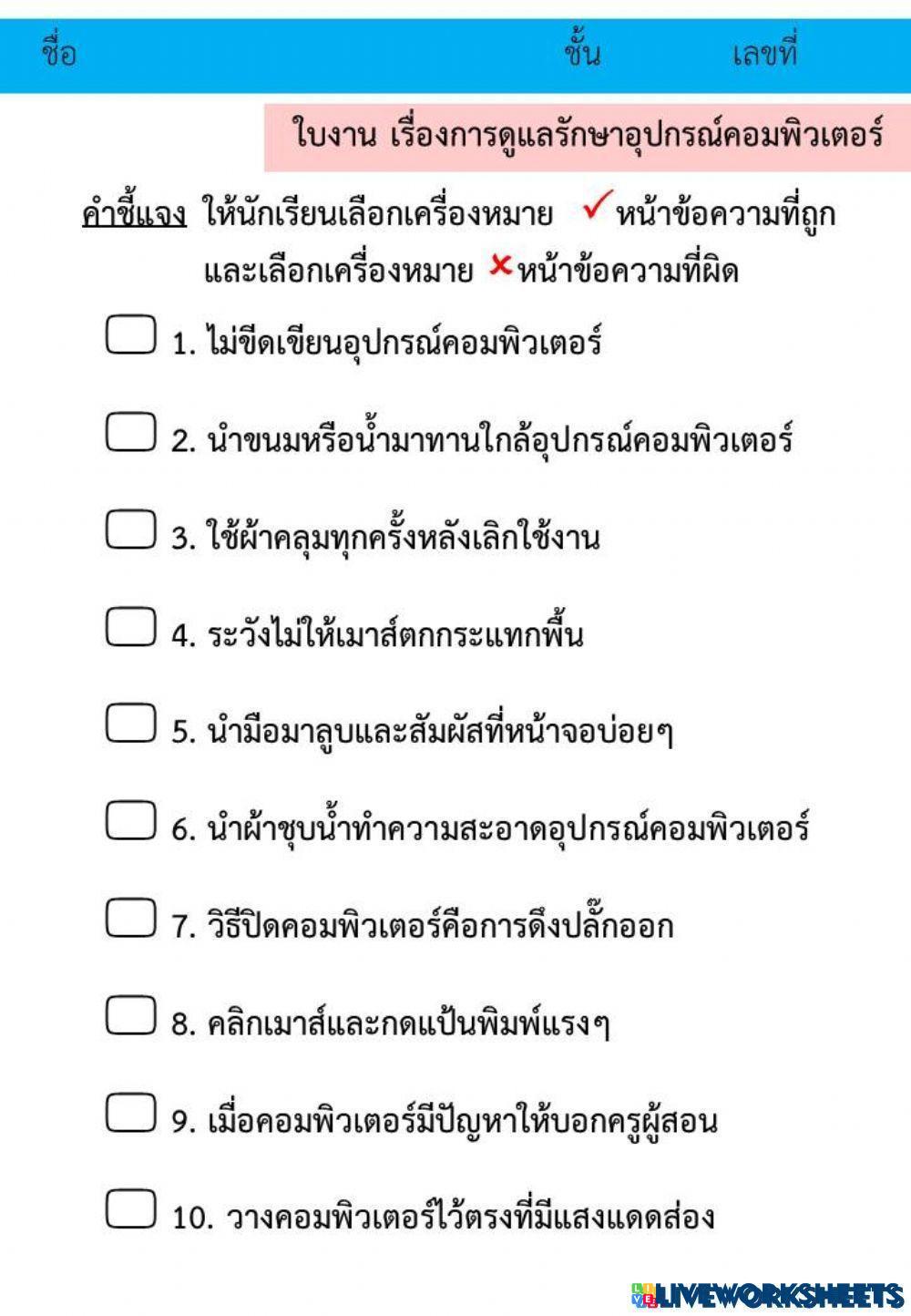 ชื่อ ชั้น เลขที่

ใบงาน เรื่องการดูแลรักษาอุปกรณ์คอมพิวเตอร์

คำชี้แจง ให้นักเรียนเลือกเครื่องหมาย ✓ หน้าข้อความที่ถูก และเลือกเครื่องหมาย ✗ หน้าข้อความที่ผิด

1. ไม่ขีดเขียนอุปกรณ์คอมพิวเตอร์

2. นำขนมหรือน้ำมาทานใกล้อุปกรณ์คอมพิวเตอร์

3. ใช้ผ้าคลุมทุกครั้งหลังเลิกใช้งาน

4. ระวังไม่ให้เมาส์ตกกระแทกพื้น

5. นำมือมาลูบและสัมผัสที่หน้าจอบ่อยๆ

6. นำผ้าชุบน้ำทำความสะอาดอุปกรณ์คอมพิวเตอร์

7. วิธีปิดคอมพิวเตอร์คือการดึงปลั๊กออก

8. คลิกเมาส์และกดแป้นพิมพ์แรงๆ

9. เมื่อคอมพิวเตอร์มีปัญหาให้บอกครูผู้สอน

10. วางคอมพิวเตอร์ไว้ตรงที่มีแสงแดดส่อง

LIVEWORKSHEETS